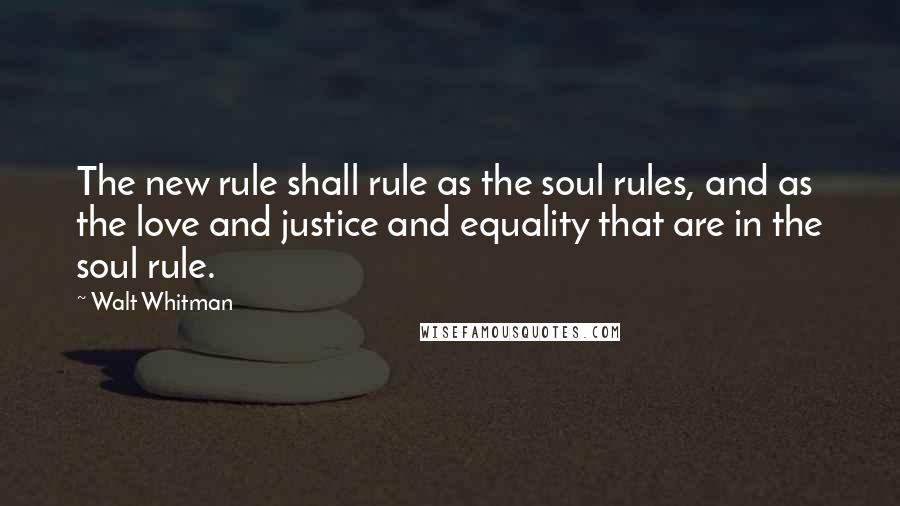 The new rule shall rule as the soul rules, and as the love and justice and equality that are in the soul rule.

~ Walt Whitman

WISEFAMOUSQUOTES.COM